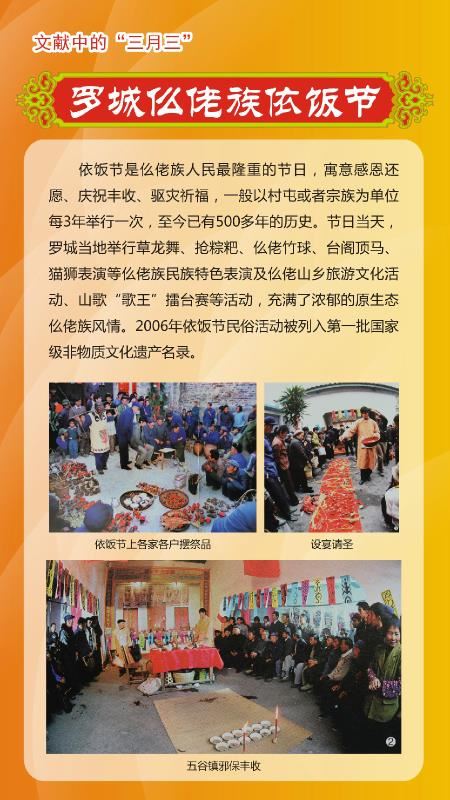 文献中的“三月三”

罗城仫佬族依饭节

依饭节是仫佬族人民最隆重的节日，寓意感恩还愿、庆祝丰收、驱灾祈福，一般以村屯或者宗族为单位每3年举行一次，至今已有500多年的历史。节日当天，罗城当地举行草龙舞、抢粽粑、仫佬竹球、台阁顶马、猫狮表演等仫佬族民族特色表演及仫佬山乡旅游文化活动、山歌“歌王”擂台赛等活动，充满了浓郁的原生态仫佬族风情。2006年依饭节民俗活动被列入第一批国家级非物质文化遗产名录。

依饭节上各家各户摆祭品

设宴请圣

五谷镇邪保丰收